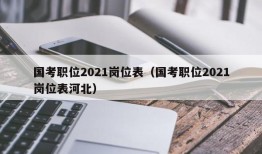 国考职位2021岗位表（国考职位2021岗位表河北）